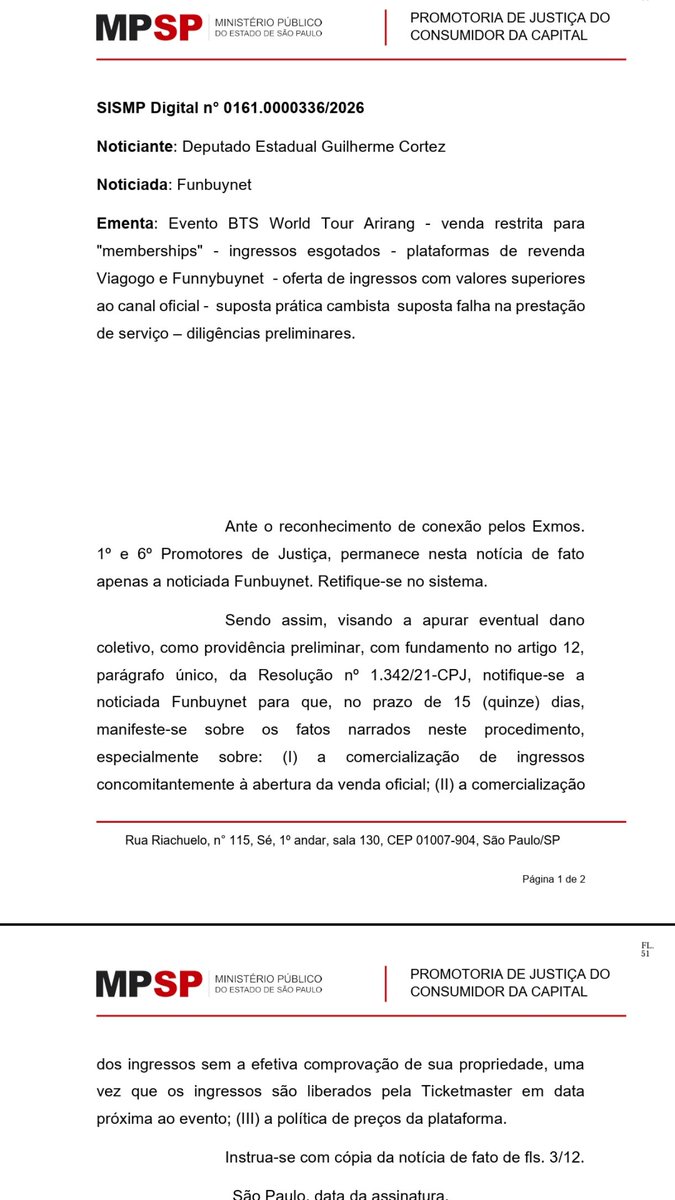 MPSP MINISTÉRIO PÚBLICO DO ESTADO DE SÃO PAULO

PROMOTORIA DE JUSTIÇA DO CONSUMIDOR DA CAPITAL

SISMP Digital n° 0161.0000336/2026

Noticiante: Deputado Estadual Guilherme Cortez

Noticiada: Funbuynet

Ementa: Evento BTS World Tour Arirang - venda restrita para "memberships" - ingressos esgotados - plataformas de revenda Viagogo e Funnybuynet - oferta de ingressos com valores superiores ao canal oficial - suposta prática cambista suposta falha na prestação de serviço – diligências preliminares.

Ante o reconhecimento de conexão pelos Exmos. 1º e 6º Promotores de Justiça, permanece nesta notícia de fato apenas a noticiada Funbuynet. Retifique-se no sistema.

Sendo assim, visando a apurar eventual dano coletivo, como providência preliminar, com fundamento no artigo 12, parágrafo único, da Resolução nº 1.342/21-CPJ, notifique-se a noticiada Funbuynet para que, no prazo de 15 (quinze) dias, manifeste-se sobre os fatos narrados neste procedimento, especialmente sobre: (I) a comercialização de ingressos concomitantemente à abertura da venda oficial; (II) a comercialização

Rua Riachuelo, n° 115, Sé, 1º andar, sala 130, CEP 01007-904, São Paulo/SP

Página 1 de 2

FL. 51

MPSP MINISTÉRIO PÚBLICO DO ESTADO DE SÃO PAULO

PROMOTORIA DE JUSTIÇA DO CONSUMIDOR DA CAPITAL

dos ingressos sem a efetiva comprovação de sua propriedade, uma vez que os ingressos são liberados pela Ticketmaster em data próxima ao evento; (III) a política de preços da plataforma.

Instrua-se com cópia da notícia de fato de fls. 3/12.

São Paulo, data da assinatura.